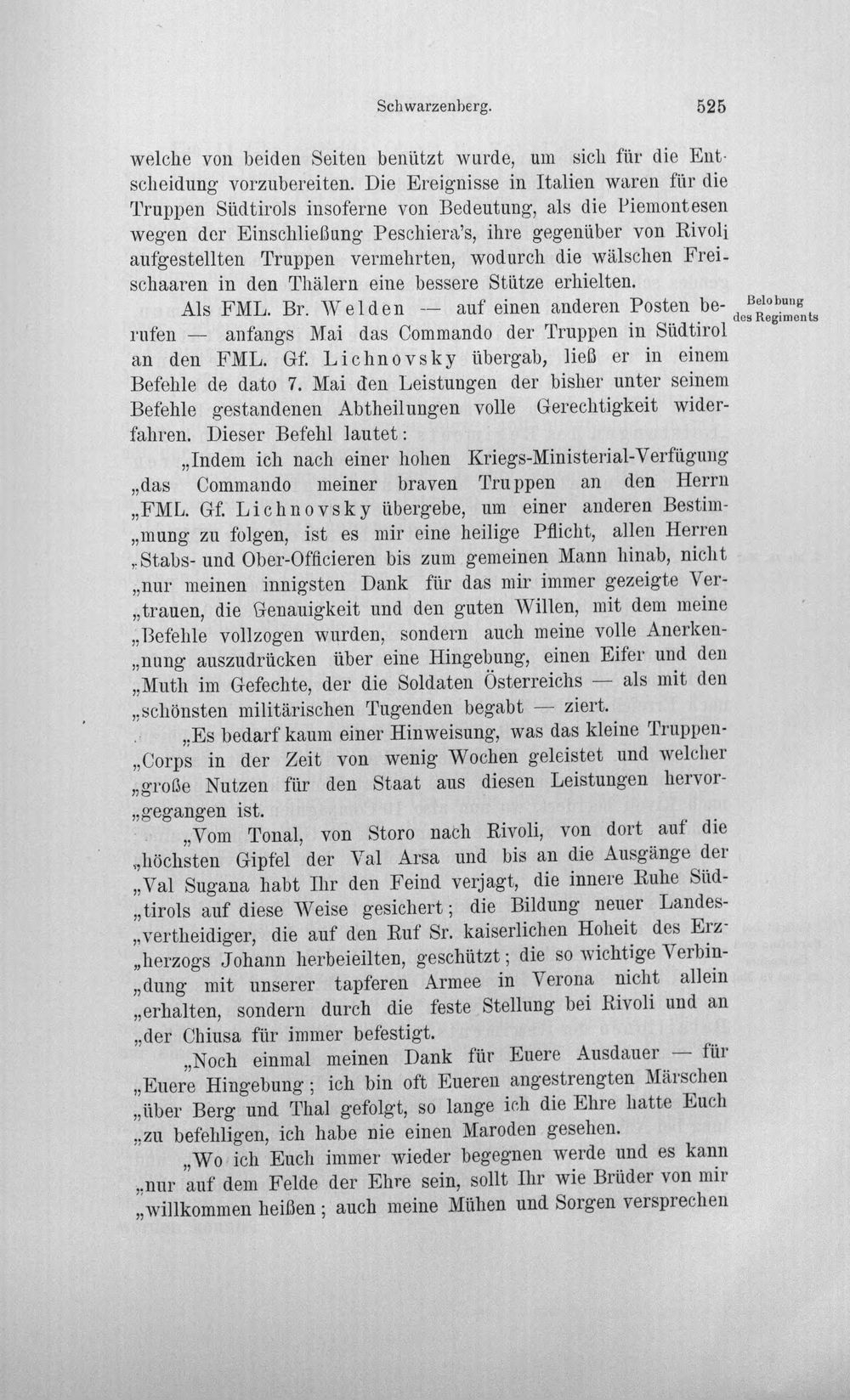 Schwarzenberg. 525

welche von beiden Seiten benützt wurde, um sich für die Entscheidung vorzubereiten. Die Ereignisse in Italien waren für die Truppen Südtirols insoferne von Bedeutung, als die Piemontesen wegen der Einschließung Peschiera's, ihre gegenüber von Rivoli aufgestellten Truppen vermehrten, wodurch die wälschen Freischaaren in den Thälern eine bessere Stütze erhielten.

Belobung des Regiments

Als FML. Br. Welden — auf einen anderen Posten berufen — anfangs Mai das Commando der Truppen in Südtirol an den FML. Gf. Lichnovsky übergab, ließ er in einem Befehle de dato 7. Mai den Leistungen der bisher unter seinem Befehle gestandenen Abtheilungen volle Gerechtigkeit widerfahren. Dieser Befehl lautet:

„Indem ich nach einer hohen Kriegs-Ministerial-Verfügung „das Commando meiner braven Truppen an den Herrn „FML. Gf. Lichnovsky übergebe, um einer anderen Bestim„mung zu folgen, ist es mir eine heilige Pflicht, allen Herren „Stabs- und Ober-Officieren bis zum gemeinen Mann hinab, nicht „nur meinen innigsten Dank für das mir immer gezeigte Ver„trauen, die Genauigkeit und den guten Willen, mit dem meine „Befehle vollzogen wurden, sondern auch meine volle Anerken„nung auszudrücken über eine Hingebung, einen Eifer und den „Muth im Gefechte, der die Soldaten Österreichs — als mit den „schönsten militärischen Tugenden begabt — ziert.

„Es bedarf kaum einer Hinweisung, was das kleine Truppen„Corps in der Zeit von wenig Wochen geleistet und welcher „große Nutzen für den Staat aus diesen Leistungen hervor„gegangen ist.

„Vom Tonal, von Storo nach Rivoli, von dort auf die „höchsten Gipfel der Val Arsa und bis an die Ausgänge der „Val Sugana habt Ihr den Feind verjagt, die innere Ruhe Süd„tirols auf diese Weise gesichert; die Bildung neuer Landes„vertheidiger, die auf den Ruf Sr. kaiserlichen Hoheit des Erz„herzogs Johann herbeieilten, geschützt; die so wichtige Verbin„dung mit unserer tapferen Armee in Verona nicht allein „erhalten, sondern durch die feste Stellung bei Rivoli und an „der Chiusa für immer befestigt.

„Noch einmal meinen Dank für Euere Ausdauer — für „Euere Hingebung; ich bin oft Eueren angestrengten Märschen „über Berg und Thal gefolgt, so lange ich die Ehre hatte Euch „zu befehligen, ich habe nie einen Maroden gesehen.

„Wo ich Euch immer wieder begegnen werde und es kann „nur auf dem Felde der Ehre sein, sollt Ihr wie Brüder von mir „willkommen heißen; auch meine Mühen und Sorgen versprechen